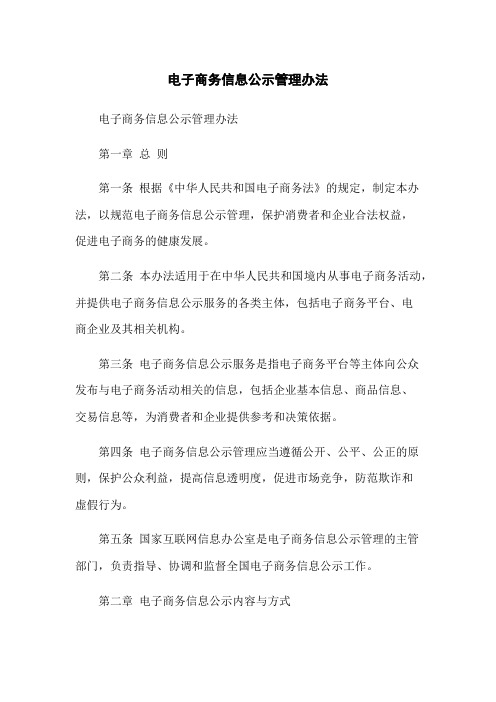 电子商务信息公示管理办法

电子商务信息公示管理办法

第一章 总 则

第一条 根据《中华人民共和国电子商务法》的规定，制定本办法，以规范电子商务信息公示管理，保护消费者和企业合法权益，促进电子商务的健康发展。

第二条 本办法适用于在中华人民共和国境内从事电子商务活动，并提供电子商务信息公示服务的各类主体，包括电子商务平台、电商企业及其相关机构。

第三条 电子商务信息公示服务是指电子商务平台等主体向公众发布与电子商务活动相关的信息，包括企业基本信息、商品信息、交易信息等，为消费者和企业提供参考和决策依据。

第四条 电子商务信息公示管理应当遵循公开、公平、公正的原则，保护公众利益，提高信息透明度，促进市场竞争，防范欺诈和虚假行为。

第五条 国家互联网信息办公室是电子商务信息公示管理的主管部门，负责指导、协调和监督全国电子商务信息公示工作。

第二章 电子商务信息公示内容与方式